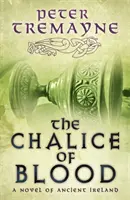 PETER TREMAYNE

THE CHALICE OF BLOOD

A NOVEL OF ANCIENT IRELAND